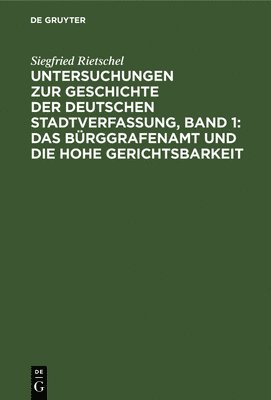 DE GRUYTER

Siegfried Rietschel

UNTERSUCHUNGEN ZUR GESCHICHTE DER DEUTSCHEN STADTVERFASSUNG, BAND 1: DAS BÜRGGRAFENAMT UND DIE HOHE GERICHTSBARKEIT

DE G